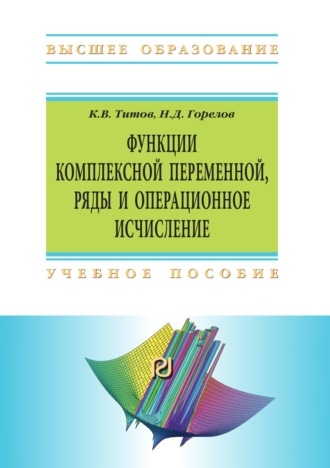 ВЫСШЕЕ ОБРАЗОВАНИЕ

К.В. Титов, Н.Д. Горелов

ФУНКЦИИ КОМПЛЕКСНОЙ ПЕРЕМЕННОЙ, РЯДЫ И ОПЕРАЦИОННОЕ ИСЧИСЛЕНИЕ

УЧЕБНОЕ ПОСОБИЕ